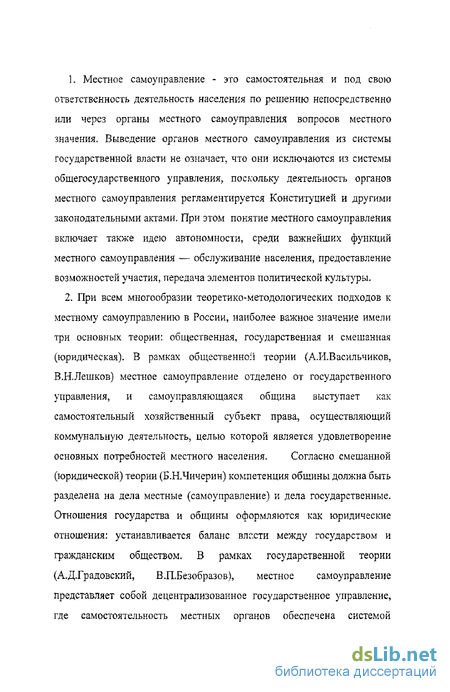 1. Местное самоуправление - это самостоятельная и под свою ответственность деятельность населения по решению непосредственно или через органы местного самоуправления вопросов местного значения. Выведение органов местного самоуправления из системы государственной власти не означает, что они исключаются из системы общегосударственного управления, поскольку деятельность органов местного самоуправления регламентируется Конституцией и другими законодательными актами. При этом понятие местного самоуправления включает также идею автономности, среди важнейших функций местного самоуправления — обслуживание населения, предоставление возможностей участия, передача элементов политической культуры.

2. При всем многообразии теоретико-методологических подходов к местному самоуправлению в России, наиболее важное значение имели три основных теории: общественная, государственная и смешанная (юридическая). В рамках общественной теории (А.И.Васильчиков, В.Н.Лешков) местное самоуправление отделено от государственного управления, и самоуправляющаяся община выступает как самостоятельный хозяйственный субъект права, осуществляющий коммунальную деятельность, целью которой является удовлетворение основных потребностей местного населения. Согласно смешанной (юридической) теории (Б.Н.Чичерин) компетенция общины должна быть разделена на дела местные (самоуправление) и дела государственные. Отношения государства и общины оформляются как юридические отношения: устанавливается баланс власти между государством и гражданским обществом. В рамках государственной теории (А.Д.Градовский, В.П.Безобразов), местное самоуправление представляет собой децентрализованное государственное управление, где самостоятельность местных органов обеспечена системой

dsLib.net
библиотека диссертаций